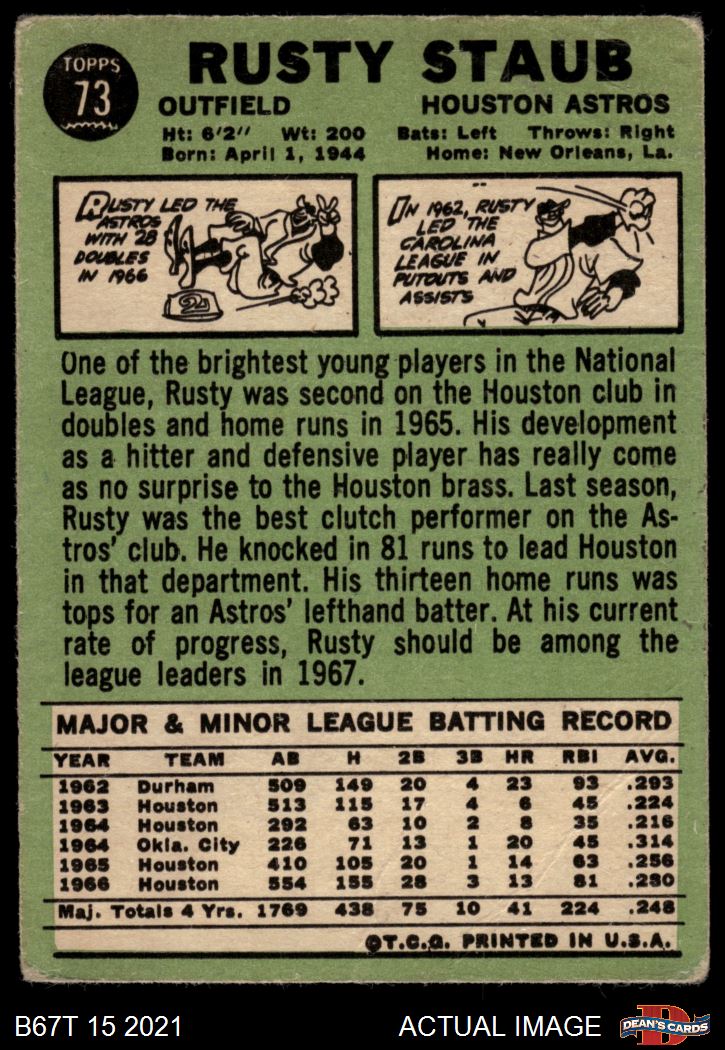 TOPPS 73

RUSTY STAUB

OUTFIELD HOUSTON ASTROS

Ht: 6'2" Wt: 200 Bats: Left Throws: Right
Born: April 1, 1944 Home: New Orleans, La.

RUSTY LED THE ASTROS WITH 28 DOUBLES IN 1966

IN 1962, RUSTY LED THE CAROLINA LEAGUE IN PUTOUTS AND ASSISTS

One of the brightest young players in the National League, Rusty was second on the Houston club in doubles and home runs in 1965. His development as a hitter and defensive player has really come as no surprise to the Houston brass. Last season, Rusty was the best clutch performer on the Astros' club. He knocked in 81 runs to lead Houston in that department. His thirteen home runs was tops for an Astros' lefthand batter. At his current rate of progress, Rusty should be among the league leaders in 1967.

MAJOR & MINOR LEAGUE BATTING RECORD

| YEAR | TEAM | AB | H | 2B | 3B | HR | RBI | AVG. |
|---|---|---|---|---|---|---|---|---|
| 1962 | Durham | 509 | 149 | 20 | 4 | 23 | 93 | .293 |
| 1963 | Houston | 513 | 115 | 17 | 4 | 6 | 45 | .224 |
| 1964 | Houston | 292 | 63 | 10 | 2 | 8 | 35 | .216 |
| 1964 | Okla. City | 226 | 71 | 13 | 1 | 20 | 45 | .314 |
| 1965 | Houston | 410 | 105 | 20 | 1 | 14 | 63 | .256 |
| 1966 | Houston | 554 | 155 | 28 | 3 | 13 | 81 | .280 |
| Maj. Totals 4 Yrs. | | 1769 | 438 | 75 | 10 | 41 | 224 | .248 |

©T.C.G. PRINTED IN U.S.A.

B67T 15 2021 ACTUAL IMAGE DEAN'S CARDS